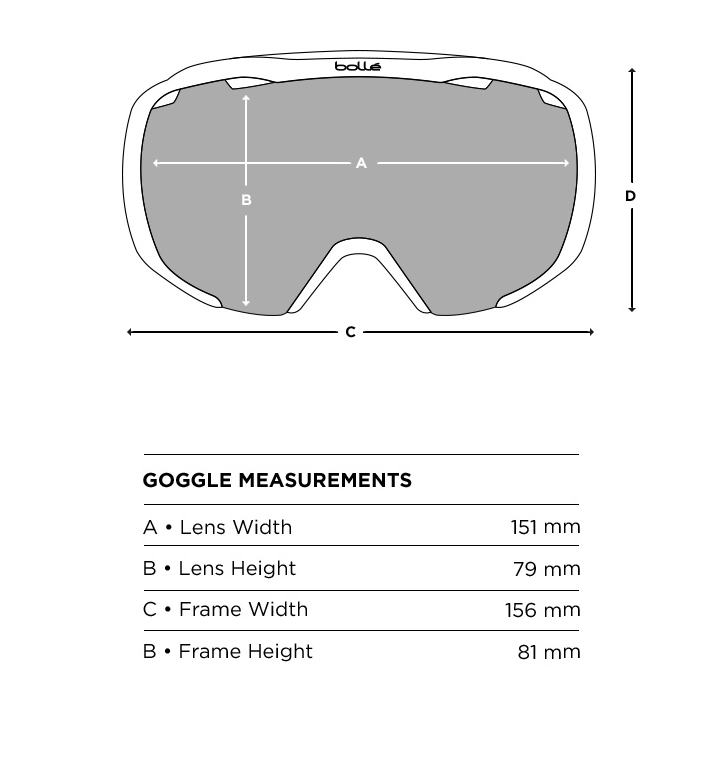 bollé

A

B

D

C

GOGGLE MEASUREMENTS

| | |
|---|---|
| A • Lens Width | 151 mm |
| B • Lens Height | 79 mm |
| C • Frame Width | 156 mm |
| B • Frame Height | 81 mm |